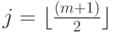 $j = \lfloor \frac{(m+1)}{2} \rfloor$